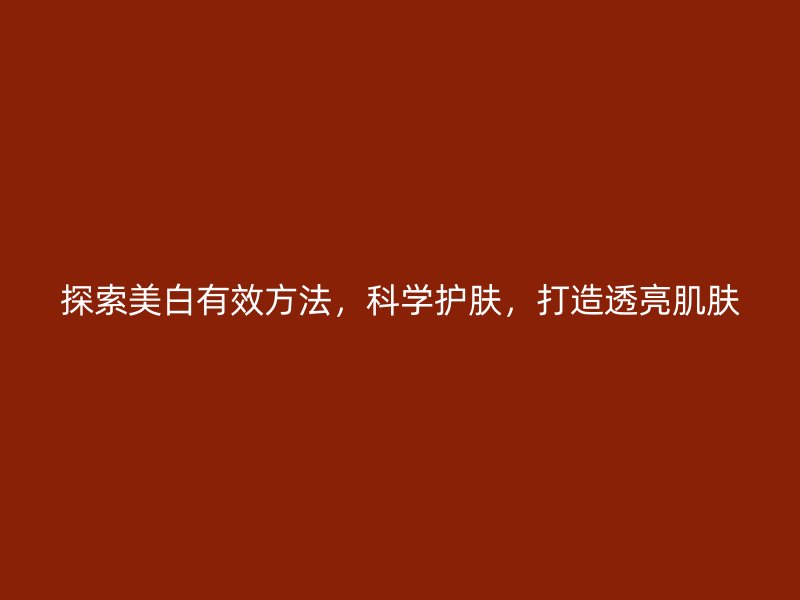 探索美白有效方法，科学护肤，打造透亮肌肤